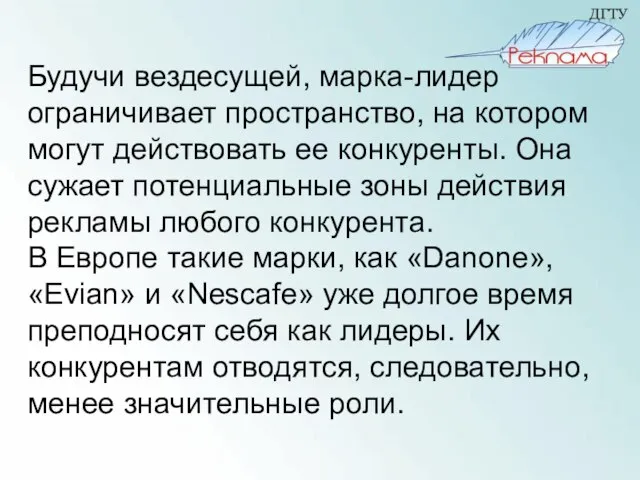 ДГТУ
Реклама

Будучи вездесущей, марка-лидер ограничивает пространство, на котором могут действовать ее конкуренты. Она сужает потенциальные зоны действия рекламы любого конкурента.
В Европе такие марки, как «Danone», «Evian» и «Nescafe» уже долгое время преподносят себя как лидеры. Их конкурентам отводятся, следовательно, менее значительные роли.